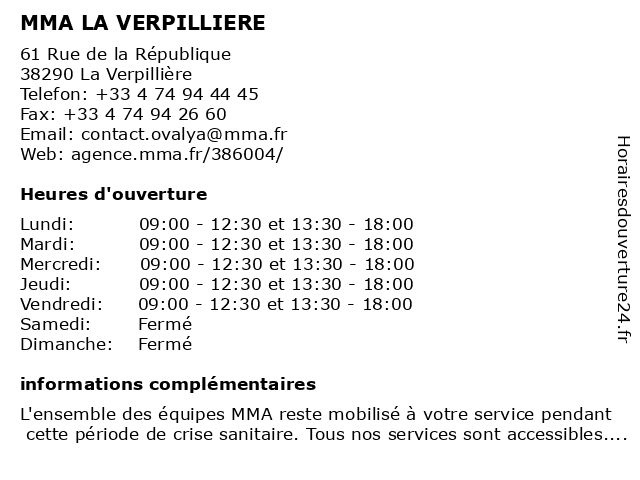 MMA LA VERPILLIERE

61 Rue de la République
38290 La Verpillière
Telefon: +33 4 74 94 44 45
Fax: +33 4 74 94 26 60
Email: contact.ovalya@mma.fr
Web: agence.mma.fr/386004/

Heures d'ouverture

| | |
|---|---|
| Lundi: | 09:00 - 12:30 et 13:30 - 18:00 |
| Mardi: | 09:00 - 12:30 et 13:30 - 18:00 |
| Mercredi: | 09:00 - 12:30 et 13:30 - 18:00 |
| Jeudi: | 09:00 - 12:30 et 13:30 - 18:00 |
| Vendredi: | 09:00 - 12:30 et 13:30 - 18:00 |
| Samedi: | Fermé |
| Dimanche: | Fermé |

informations complémentaires

L'ensemble des équipes MMA reste mobilisé à votre service pendant cette période de crise sanitaire. Tous nos services sont accessibles....

Horairesdouverture24.fr